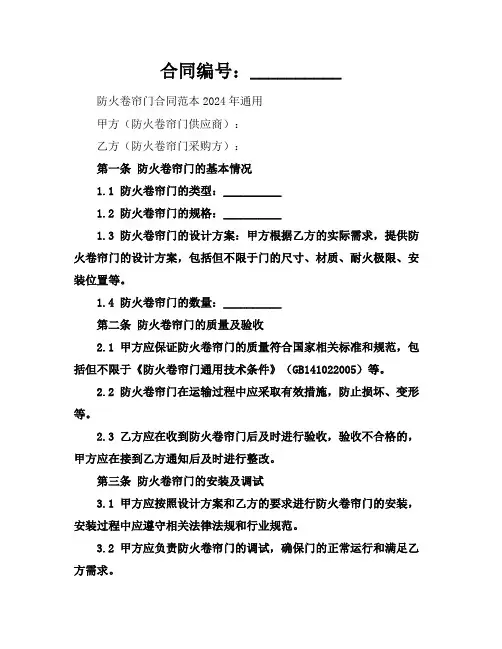 合同编号：__________

防火卷帘门合同范本 2024 年通用

甲方（防火卷帘门供应商）：

乙方（防火卷帘门采购方）：

第一条 防火卷帘门的基本情况

1.1 防火卷帘门的类型：__________

1.2 防火卷帘门的规格：__________

1.3 防火卷帘门的设计方案：甲方根据乙方的实际需求，提供防火卷帘门的设计方案，包括但不限于门的尺寸、材质、耐火极限、安装位置等。

1.4 防火卷帘门的数量：__________

第二条 防火卷帘门的质量及验收

2.1 甲方应保证防火卷帘门的质量符合国家相关标准和规范，包括但不限于《防火卷帘门通用技术条件》（GB141022005）等。

2.2 防火卷帘门在运输过程中应采取有效措施，防止损坏、变形等。

2.3 乙方应在收到防火卷帘门后及时进行验收，验收不合格的，甲方应在接到乙方通知后及时进行整改。

第三条 防火卷帘门的安装及调试

3.1 甲方应按照设计方案和乙方的要求进行防火卷帘门的安装，安装过程中应遵守相关法律法规和行业规范。

3.2 甲方应负责防火卷帘门的调试，确保门的正常运行和满足乙方需求。